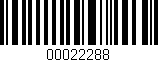 00022288